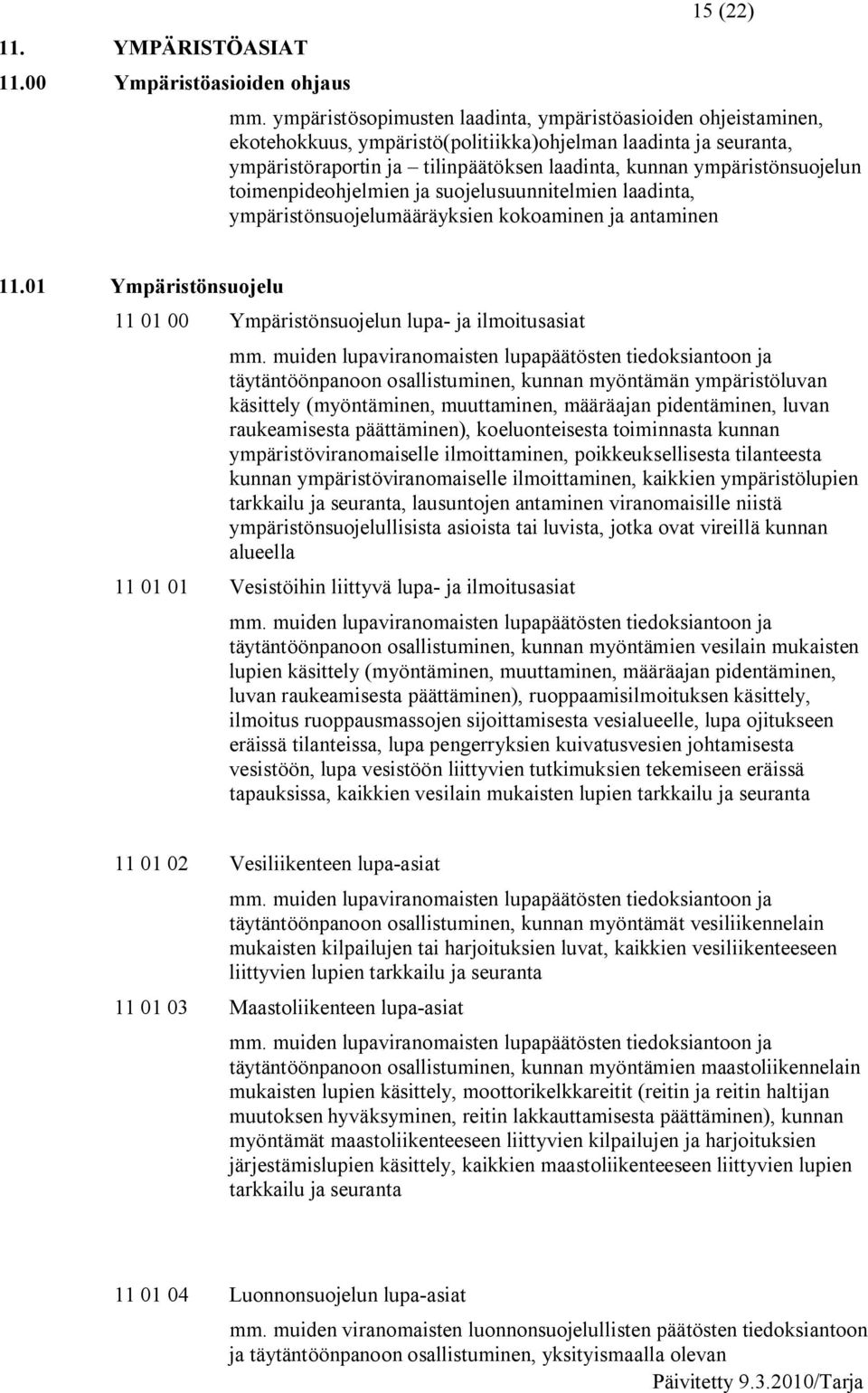 15 (22)

11. YMPÄRISTÖASIAT

11.00 Ympäristöasioiden ohjaus

mm. ympäristösopimusten laadinta, ympäristöasioiden ohjeistaminen, ekotehokkuus, ympäristö(politiikka)ohjelman laadinta ja seuranta, ympäristöraportin ja – tilinpäätöksen laadinta, kunnan ympäristönsuojelun toimenpideohjelmien ja suojelusuunnitelmien laadinta, ympäristönsuojelumääräyksien kokoaminen ja antaminen

11.01 Ympäristönsuojelu

11 01 00 Ympäristönsuojelun lupa- ja ilmoitusasiat

mm. muiden lupaviranomaisten lupapäätösten tiedoksiantoon ja täytäntöönpanoon osallistuminen, kunnan myöntämän ympäristöluvan käsittely (myöntäminen, muuttaminen, määräajan pidentäminen, luvan raukeamisesta päättäminen), koeluonteisesta toiminnasta kunnan ympäristöviranomaiselle ilmoittaminen, poikkeuksellisesta tilanteesta kunnan ympäristöviranomaiselle ilmoittaminen, kaikkien ympäristölupien tarkkailu ja seuranta, lausuntojen antaminen viranomaisille niistä ympäristönsuojelullisista asioista tai luvista, jotka ovat vireillä kunnan alueella

11 01 01 Vesistöihin liittyvä lupa- ja ilmoitusasiat

mm. muiden lupaviranomaisten lupapäätösten tiedoksiantoon ja täytäntöönpanoon osallistuminen, kunnan myöntämien vesilain mukaisten lupien käsittely (myöntäminen, muuttaminen, määräajan pidentäminen, luvan raukeamisesta päättäminen), ruoppaamisilmoituksen käsittely, ilmoitus ruoppausmassojen sijoittamisesta vesialueelle, lupa ojitukseen eräissä tilanteissa, lupa pengerryksien kuivatusvesien johtamisesta vesistöön, lupa vesistöön liittyvien tutkimuksien tekemiseen eräissä tapauksissa, kaikkien vesilain mukaisten lupien tarkkailu ja seuranta

11 01 02 Vesiliikenteen lupa-asiat

mm. muiden lupaviranomaisten lupapäätösten tiedoksiantoon ja täytäntöönpanoon osallistuminen, kunnan myöntämät vesiliikennelain mukaisten kilpailujen tai harjoituksien luvat, kaikkien vesiliikenteeseen liittyvien lupien tarkkailu ja seuranta

11 01 03 Maastoliikenteen lupa-asiat

mm. muiden lupaviranomaisten lupapäätösten tiedoksiantoon ja täytäntöönpanoon osallistuminen, kunnan myöntämien maastoliikennelain mukaisten lupien käsittely, moottorikelkkareitit (reitin ja reitin haltijan muutoksen hyväksyminen, reitin lakkauttamisesta päättäminen), kunnan myöntämät maastoliikenteeseen liittyvien kilpailujen ja harjoituksien järjestämislupien käsittely, kaikkien maastoliikenteeseen liittyvien lupien tarkkailu ja seuranta

11 01 04 Luonnonsuojelun lupa-asiat

mm. muiden viranomaisten luonnonsuojelullisten päätösten tiedoksiantoon ja täytäntöönpanoon osallistuminen, yksityismaalla olevan

Päivitetty 9.3.2010/Tarja